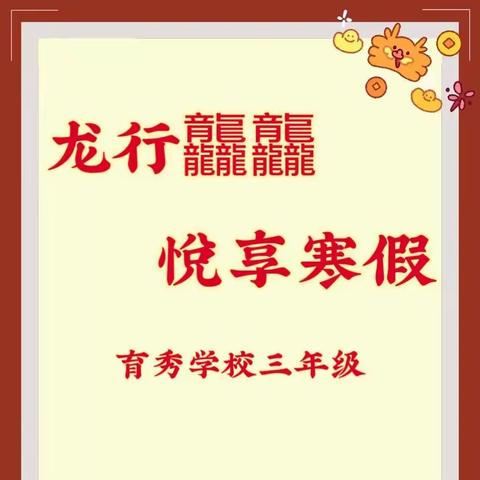 龙行龘龘

悦享寒假

育秀学校三年级